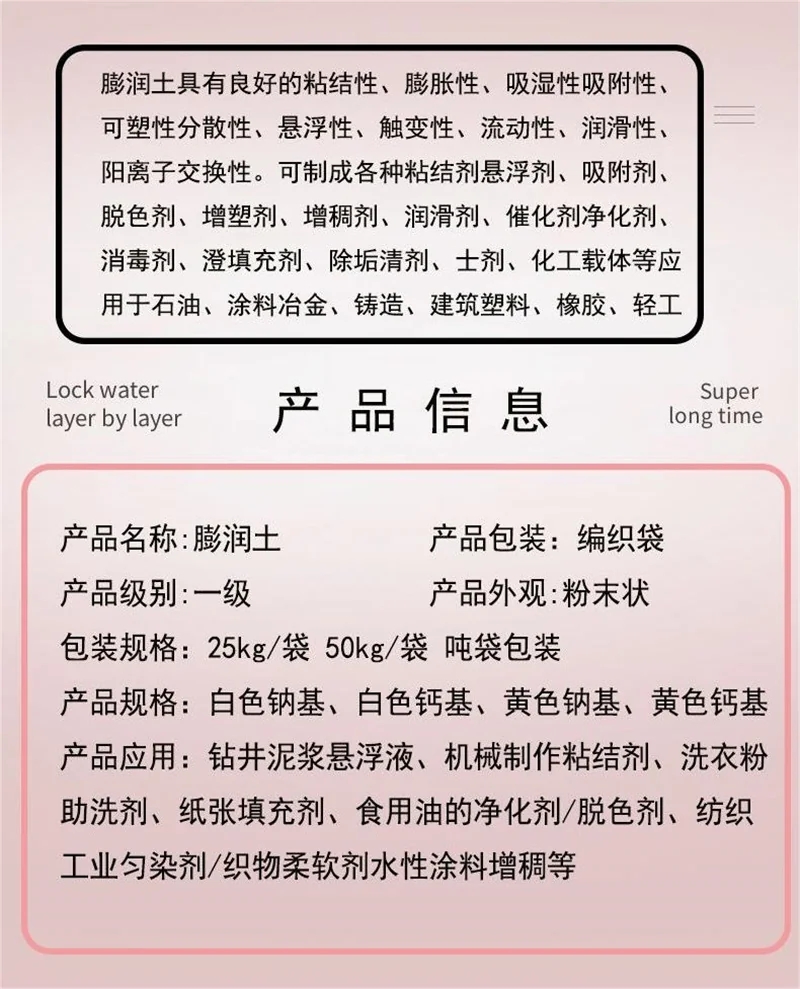 膨润土具有良好的粘结性、膨胀性、吸湿性吸附性、可塑性分散性、悬浮性、触变性、流动性、润滑性、阳离子交换性。可制成各种粘结剂悬浮剂、吸附剂、脱色剂、增塑剂、增稠剂、润滑剂、催化剂净化剂、消毒剂、澄填充剂、除垢清剂、士剂、化工载体等应用于石油、涂料冶金、铸造、建筑塑料、橡胶、轻工

Lock water layer by layer

产品信息

Super long time

产品名称:膨润土

产品包装：编织袋

产品级别:一级

产品外观:粉末状

包装规格：25kg/袋 50kg/袋 吨袋包装

产品规格：白色钠基、白色钙基、黄色钠基、黄色钙基

产品应用：钻井泥浆悬浮液、机械制作粘结剂、洗衣粉助洗剂、纸张填充剂、食用油的净化剂/脱色剂、纺织工业匀染剂/织物柔软剂水性涂料增稠等